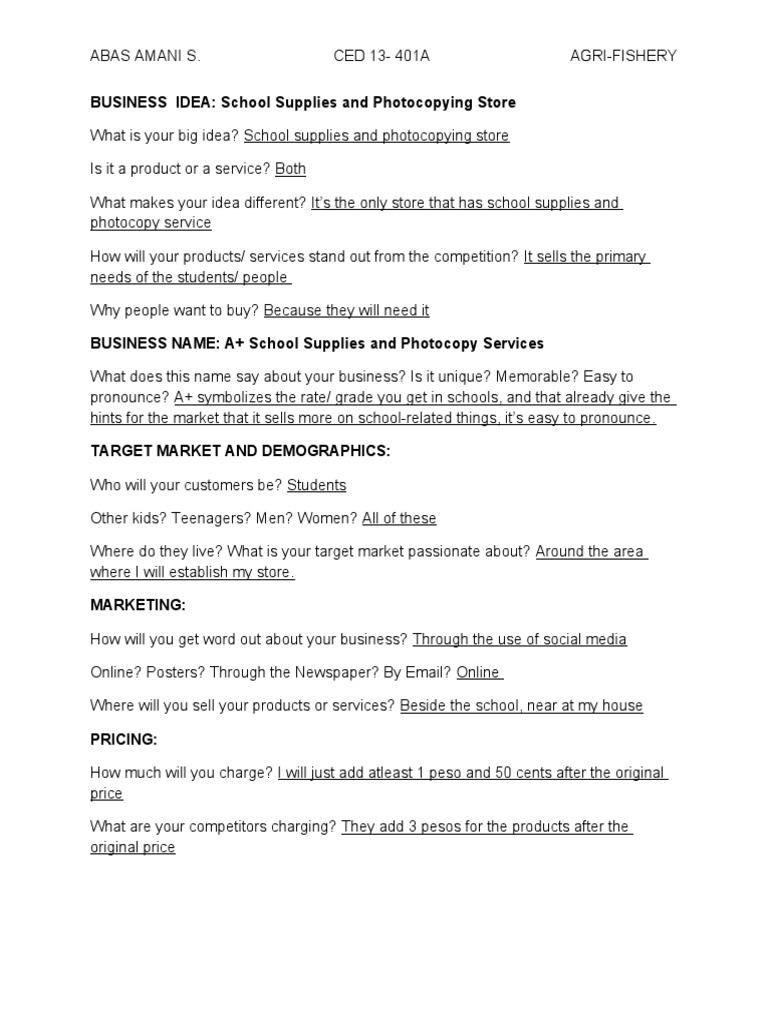 ABAS AMANI S.    CED 13- 401A    AGRI-FISHERY

BUSINESS IDEA: School Supplies and Photocopying Store

What is your big idea? School supplies and photocopying store

Is it a product or a service? Both

What makes your idea different? It's the only store that has school supplies and photocopy service

How will your products/ services stand out from the competition? It sells the primary needs of the students/ people

Why people want to buy? Because they will need it

BUSINESS NAME: A+ School Supplies and Photocopy Services

What does this name say about your business? Is it unique? Memorable? Easy to pronounce? A+ symbolizes the rate/ grade you get in schools, and that already give the hints for the market that it sells more on school-related things, it's easy to pronounce.

TARGET MARKET AND DEMOGRAPHICS:

Who will your customers be? Students

Other kids? Teenagers? Men? Women? All of these

Where do they live? What is your target market passionate about? Around the area where I will establish my store.

MARKETING:

How will you get word out about your business? Through the use of social media

Online? Posters? Through the Newspaper? By Email? Online

Where will you sell your products or services? Beside the school, near at my house

PRICING:

How much will you charge? I will just add atleast 1 peso and 50 cents after the original price

What are your competitors charging? They add 3 pesos for the products after the original price